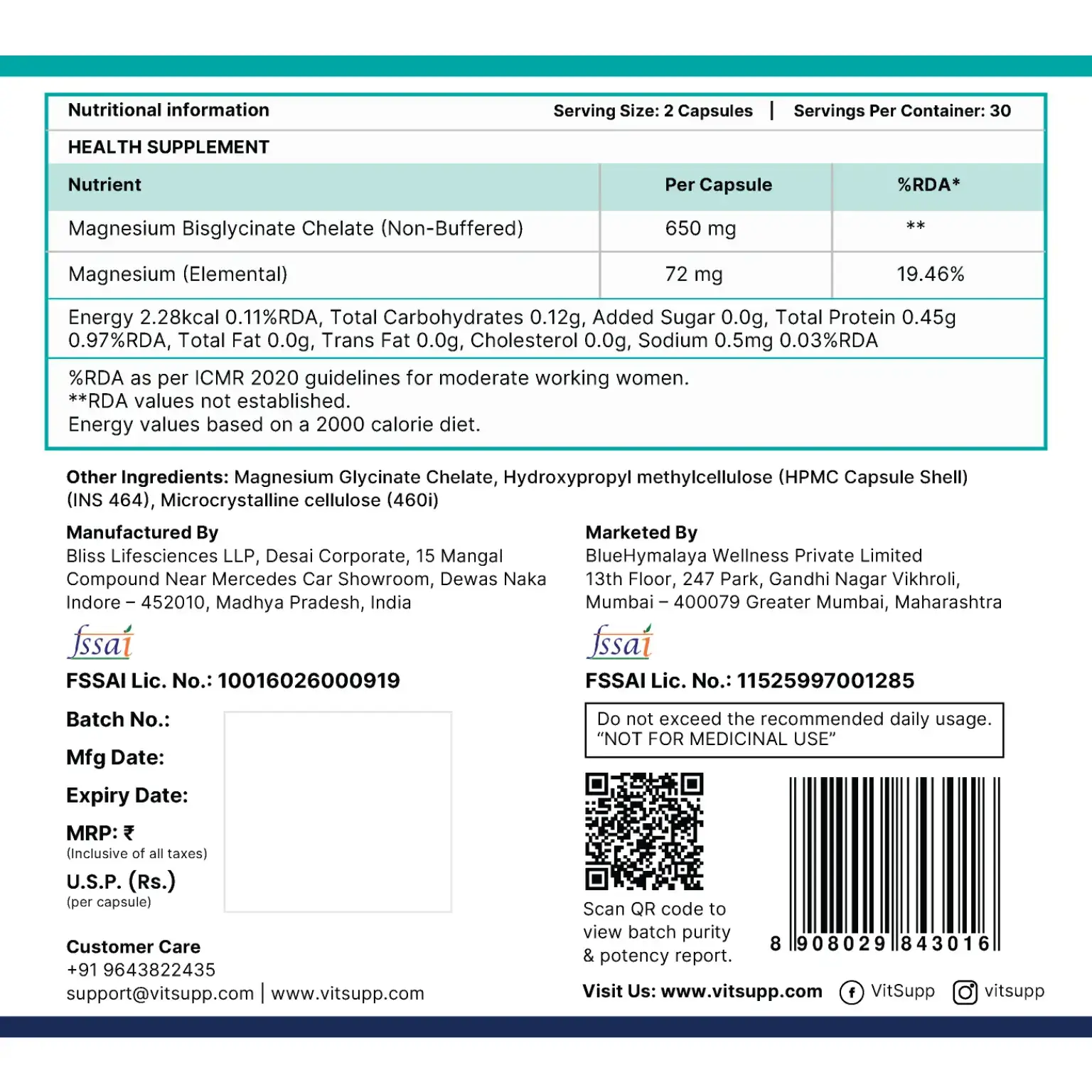 Nutritional information Serving Size: 2 Capsules | Servings Per Container: 30

HEALTH SUPPLEMENT

| Nutrient | Per Capsule | %RDA* |
|---|---|---|
| Magnesium Bisglycinate Chelate (Non-Buffered) | 650 mg | ** |
| Magnesium (Elemental) | 72 mg | 19.46% |

Energy 2.28kcal 0.11%RDA, Total Carbohydrates 0.12g, Added Sugar 0.0g, Total Protein 0.45g 0.97%RDA, Total Fat 0.0g, Trans Fat 0.0g, Cholesterol 0.0g, Sodium 0.5mg 0.03%RDA

%RDA as per ICMR 2020 guidelines for moderate working women.
**RDA values not established.
Energy values based on a 2000 calorie diet.

Other Ingredients: Magnesium Glycinate Chelate, Hydroxypropyl methylcellulose (HPMC Capsule Shell) (INS 464), Microcrystalline cellulose (460i)

Manufactured By
Bliss Lifesciences LLP, Desai Corporate, 15 Mangal Compound Near Mercedes Car Showroom, Dewas Naka Indore – 452010, Madhya Pradesh, India

fssai

FSSAI Lic. No.: 10016026000919

Batch No.:
Mfg Date:
Expiry Date:
MRP: ₹
(Inclusive of all taxes)
U.S.P. (Rs.)
(per capsule)

Customer Care
+91 9643822435
support@vitsupp.com | www.vitsupp.com

Marketed By
BlueHymalaya Wellness Private Limited
13th Floor, 247 Park, Gandhi Nagar Vikhroli, Mumbai – 400079 Greater Mumbai, Maharashtra

fssai

FSSAI Lic. No.: 11525997001285

Do not exceed the recommended daily usage.
"NOT FOR MEDICINAL USE"

Scan QR code to view batch purity & potency report.

8 908029 843016

Visit Us: www.vitsupp.com VitSupp vitsupp